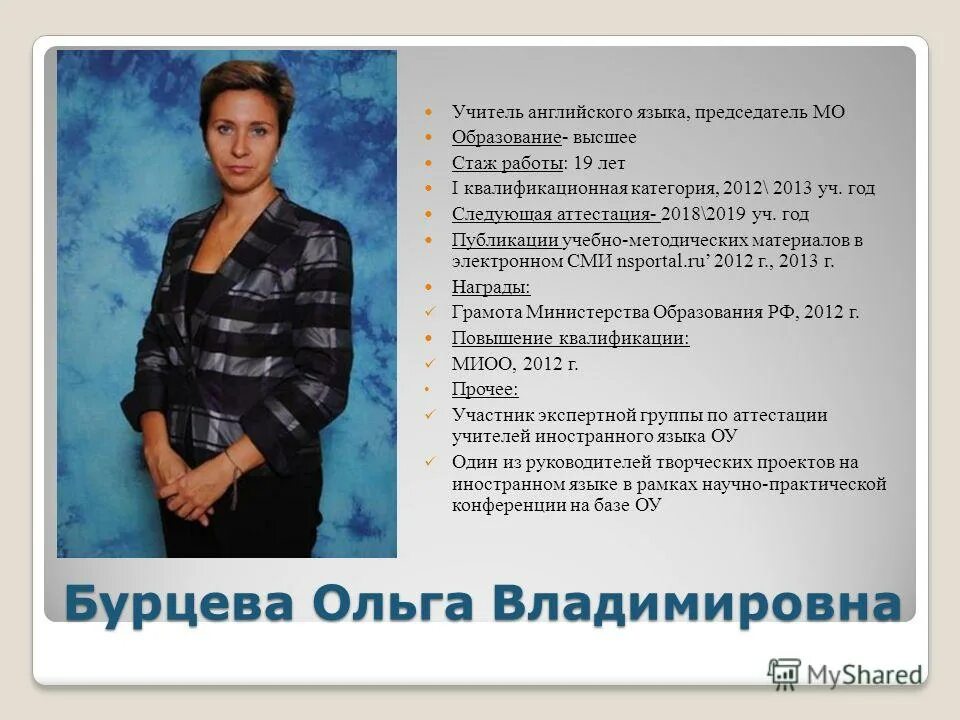 Учитель английского языка, председатель МО

Образование- высшее

Стаж работы: 19 лет

I квалификационная категория, 2012\ 2013 уч. год

Следующая аттестация- 2018\2019 уч. год

Публикации учебно-методических материалов в электронном СМИ nsportal.ru’ 2012 г., 2013 г.

Награды:

Грамота Министерства Образования РФ, 2012 г.

Повышение квалификации:

МИОО, 2012 г.

Прочее:

Участник экспертной группы по аттестации учителей иностранного языка ОУ

Один из руководителей творческих проектов на иностранном языке в рамках научно-практической конференции на базе ОУ

Бурцева Ольга Владимировна

MyShared